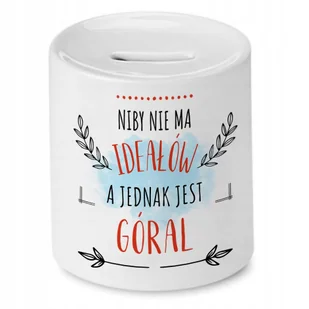 NIBY NIE MA
IDEAŁÓW
A JEDNAK JEST
GÓRAL